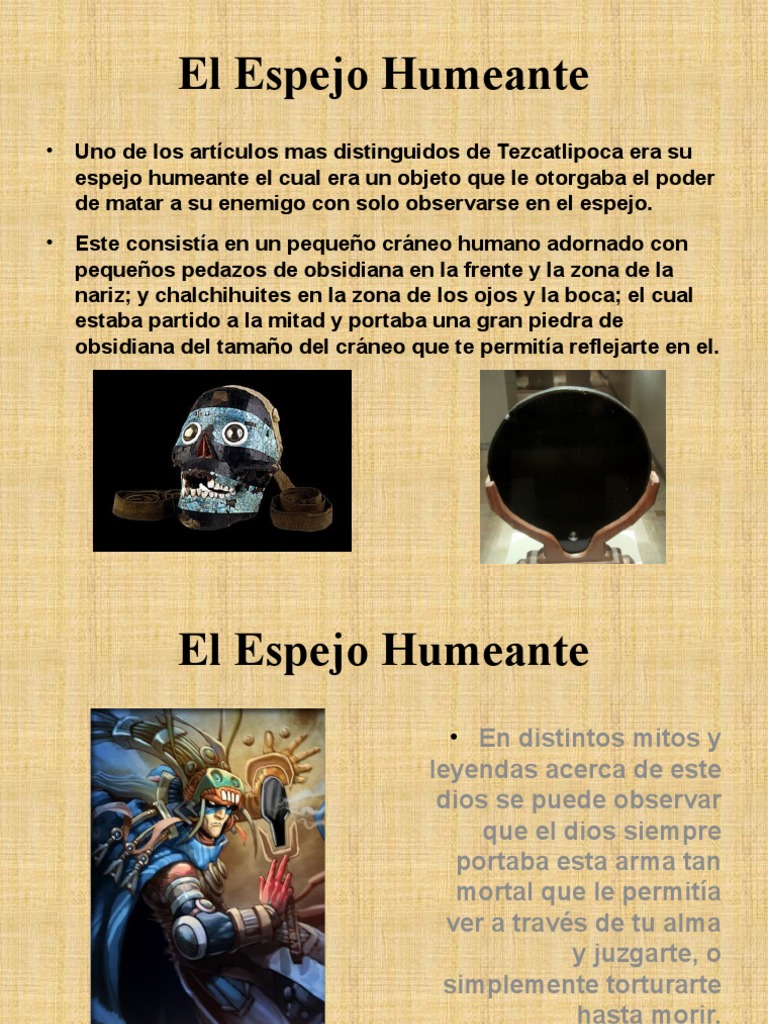 El Espejo Humeante

• Uno de los artículos mas distinguidos de Tezcatlipoca era su espejo humeante el cual era un objeto que le otorgaba el poder de matar a su enemigo con solo observarse en el espejo.

• Este consistía en un pequeño cráneo humano adornado con pequeños pedazos de obsidiana en la frente y la zona de la nariz; y chalchihuites en la zona de los ojos y la boca; el cual estaba partido a la mitad y portaba una gran piedra de obsidiana del tamaño del cráneo que te permitía reflejarte en el.

El Espejo Humeante

• En distintos mitos y leyendas acerca de este dios se puede observar que el dios siempre portaba esta arma tan mortal que le permitía ver a través de tu alma y juzgarte, o simplemente torturarte hasta morir.